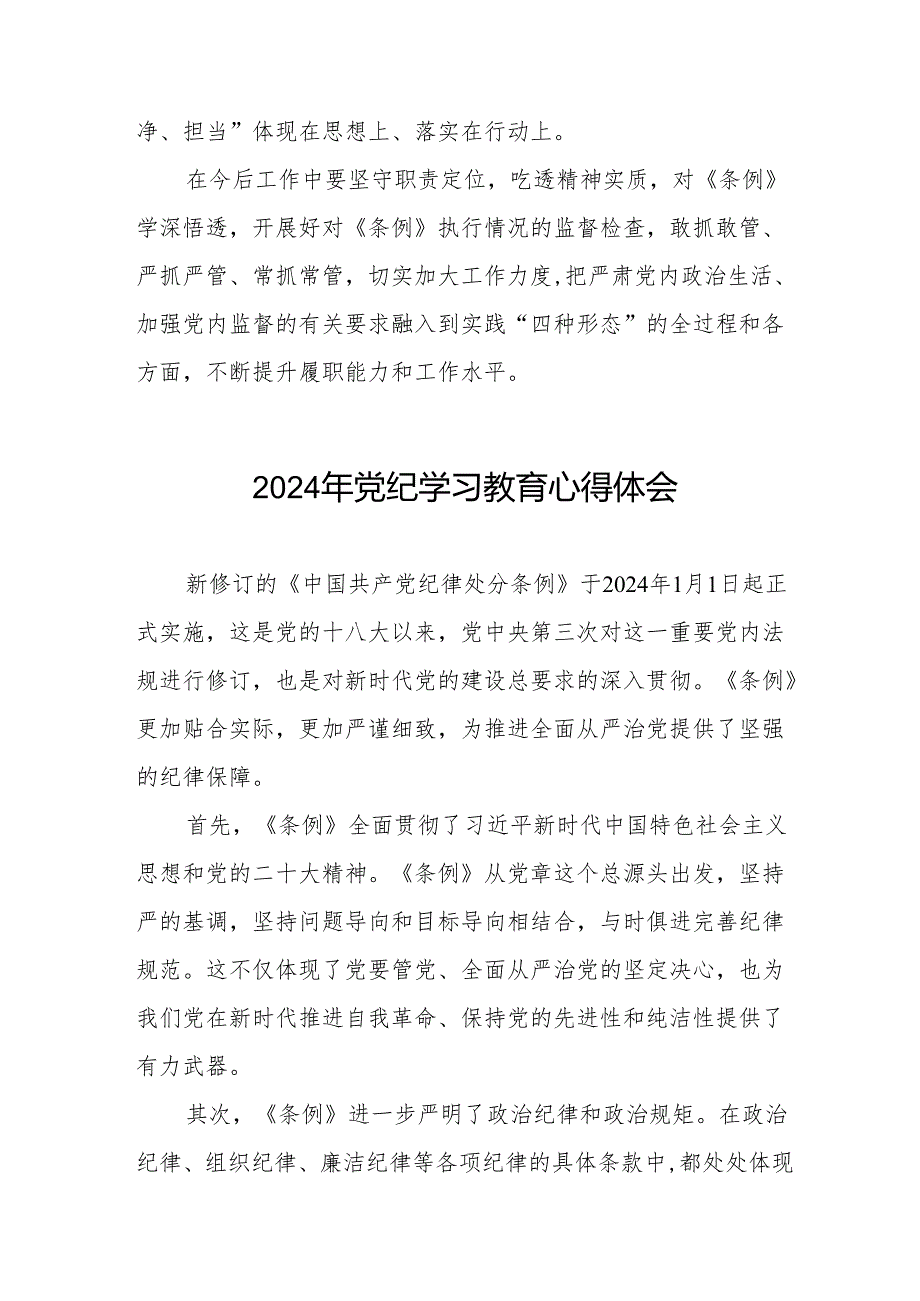 净、担当”体现在思想上、落实在行动上。

在今后工作中要坚守职责定位，吃透精神实质，对《条例》学深悟透，开展好对《条例》执行情况的监督检查，敢抓敢管、严抓严管、常抓常管，切实加大工作力度，把严肃党内政治生活、加强党内监督的有关要求融入到实践“四种形态”的全过程和各方面，不断提升履职能力和工作水平。

2024年党纪学习教育心得体会

新修订的《中国共产党纪律处分条例》于2024年1月1日起正式实施，这是党的十八大以来，党中央第三次对这一重要党内法规进行修订，也是对新时代党的建设总要求的深入贯彻。《条例》更加贴合实际，更加严谨细致，为推进全面从严治党提供了坚强的纪律保障。

首先，《条例》全面贯彻了习近平新时代中国特色社会主义思想和党的二十大精神。《条例》从党章这个总源头出发，坚持严的基调，坚持问题导向和目标导向相结合，与时俱进完善纪律规范。这不仅体现了党要管党、全面从严治党的坚定决心，也为我们党在新时代推进自我革命、保持党的先进性和纯洁性提供了有力武器。

其次，《条例》进一步严明了政治纪律和政治规矩。在政治纪律、组织纪律、廉洁纪律等各项纪律的具体条款中，都处处体现